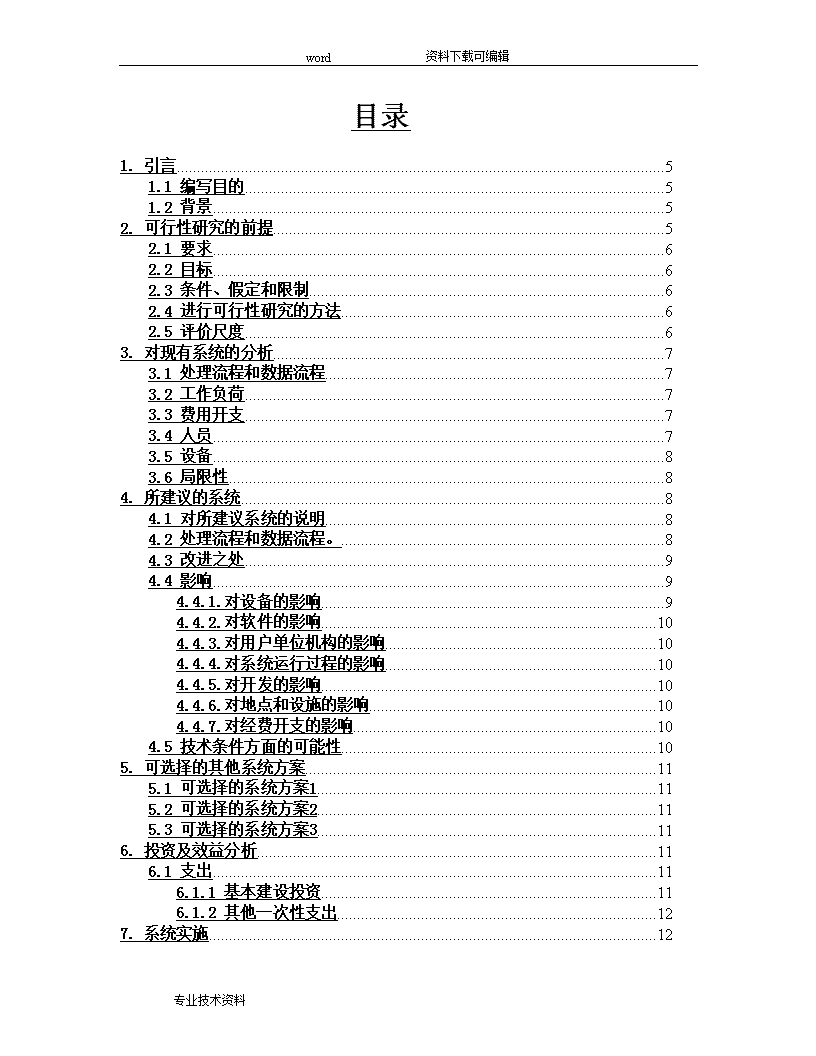 word　　资料下载可编辑

目录

1. 引言 5
1.1 编写目的 5
1.2 背景 5
2. 可行性研究的前提 5
2.1 要求 6
2.2 目标 6
2.3 条件、假定和限制 6
2.4 进行可行性研究的方法 6
2.5 评价尺度 6
3. 对现有系统的分析 7
3.1 处理流程和数据流程 7
3.2 工作负荷 7
3.3 费用开支 7
3.4 人员 7
3.5 设备 8
3.6 局限性 8
4. 所建议的系统 8
4.1 对所建议系统的说明 8
4.2 处理流程和数据流程。 8
4.3 改进之处 9
4.4 影响 9
4.4.1.对设备的影响 9
4.4.2.对软件的影响 10
4.4.3.对用户单位机构的影响 10
4.4.4.对系统运行过程的影响 10
4.4.5.对开发的影响 10
4.4.6.对地点和设施的影响 10
4.4.7.对经费开支的影响 10
4.5 技术条件方面的可能性 10
5. 可选择的其他系统方案 11
5.1 可选择的系统方案1 11
5.2 可选择的系统方案2 11
5.3 可选择的系统方案3 11
6. 投资及效益分析 11
6.1 支出 11
6.1.1 基本建设投资 11
6.1.2 其他一次性支出 12
7. 系统实施 12

专业技术资料